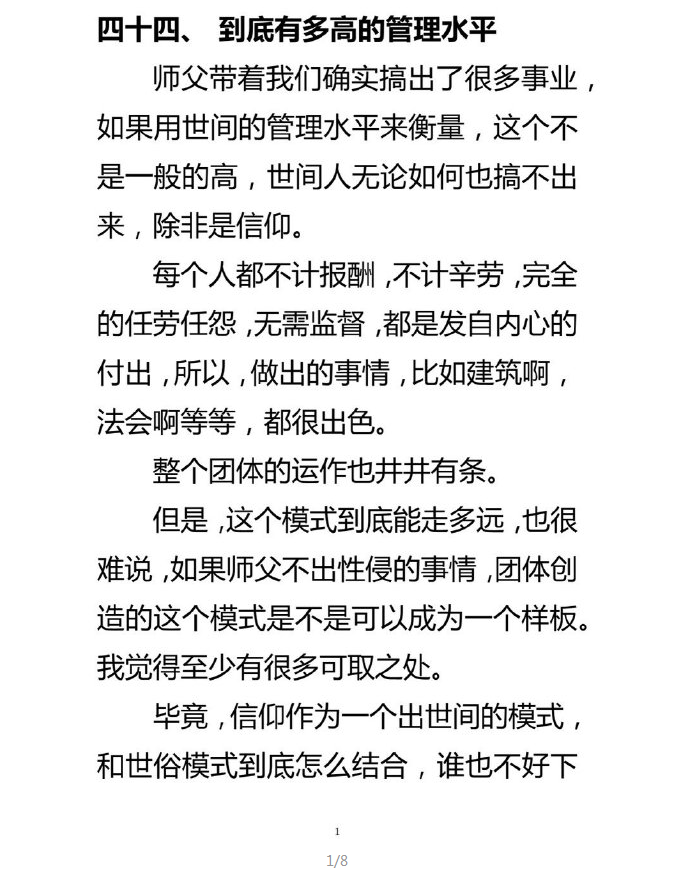 四十四、 到底有多高的管理水平

师父带着我们确实搞出了很多事业，如果用世间的管理水平来衡量，这个不是一般的高，世间人无论如何也搞不出来，除非是信仰。

每个人都不计报酬，不计辛劳，完全的任劳任怨，无需监督，都是发自内心的付出，所以，做出的事情，比如建筑啊，法会啊等等，都很出色。

整个团体的运作也井井有条。

但是，这个模式到底能走多远，也很难说，如果师父不出性侵的事情，团体创造的这个模式是不是可以成为一个样板。我觉得至少有很多可取之处。

毕竟，信仰作为一个出世间的模式，和世俗模式到底怎么结合，谁也不好下

1

1/8